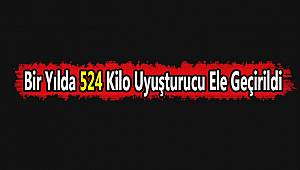 Bir Yılda 524 Kilo Uyuşturucu Ele Geçirildi